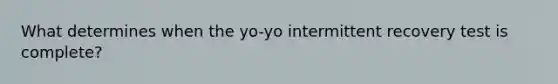 What determines when the yo-yo intermittent recovery test is complete?